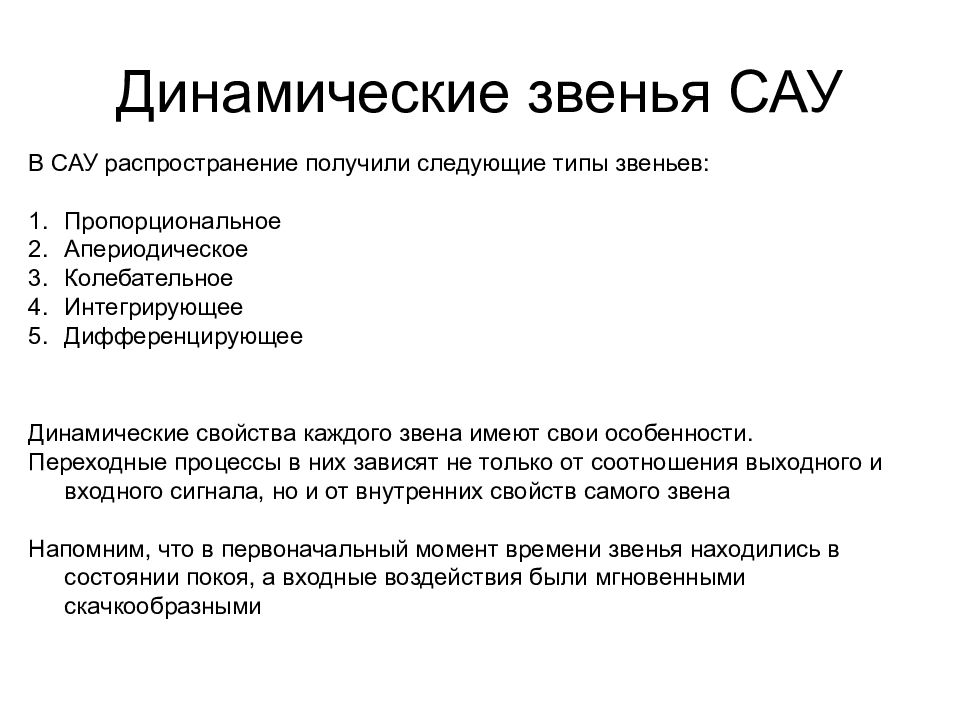 Динамические звенья САУ

В САУ распространение получили следующие типы звеньев:

1. Пропорциональное
2. Апериодическое
3. Колебательное
4. Интегрирующее
5. Дифференцирующее

Динамические свойства каждого звена имеют свои особенности.
Переходные процессы в них зависят не только от соотношения выходного и входного сигнала, но и от внутренних свойств самого звена

Напомним, что в первоначальный момент времени звенья находились в состоянии покоя, а входные воздействия были мгновенными скачкообразными